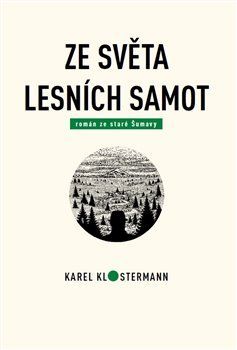 ZE SVĚTA LESNÍCH SAMOT

román ze staré Šumavy

KAREL KLOSTERMANN